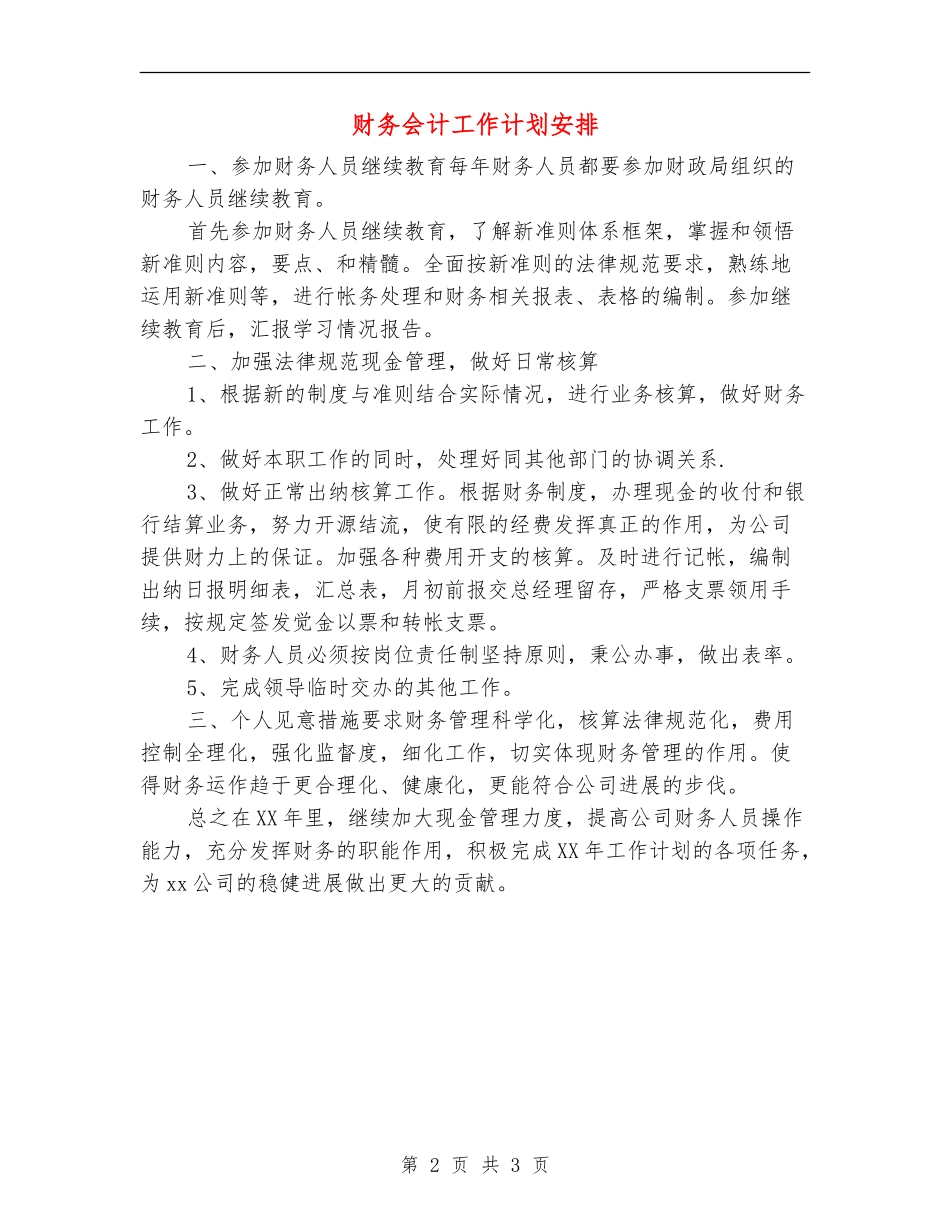 财务会计工作计划安排

一、参加财务人员继续教育每年财务人员都要参加财政局组织的财务人员继续教育。

首先参加财务人员继续教育，了解新准则体系框架，掌握和领悟新准则内容，要点、和精髓。全面按新准则的法律规范要求，熟练地运用新准则等，进行帐务处理和财务相关报表、表格的编制。参加继续教育后，汇报学习情况报告。

二、加强法律规范现金管理，做好日常核算

1、根据新的制度与准则结合实际情况，进行业务核算，做好财务工作。

2、做好本职工作的同时，处理好同其他部门的协调关系.

3、做好正常出纳核算工作。根据财务制度，办理现金的收付和银行结算业务，努力开源结流，使有限的经费发挥真正的作用，为公司提供财力上的保证。加强各种费用开支的核算。及时进行记帐，编制出纳日报明细表，汇总表，月初前报交总经理留存，严格支票领用手续，按规定签发觉金以票和转帐支票。

4、财务人员必须按岗位责任制坚持原则，秉公办事，做出表率。

5、完成领导临时交办的其他工作。

三、个人见意措施要求财务管理科学化，核算法律规范化，费用控制全理化，强化监督度，细化工作，切实体现财务管理的作用。使得财务运作趋于更合理化、健康化，更能符合公司进展的步伐。

总之在XX年里，继续加大现金管理力度，提高公司财务人员操作能力，充分发挥财务的职能作用，积极完成XX年工作计划的各项任务，为xx公司的稳健进展做出更大的贡献。

第 2 页 共 3 页